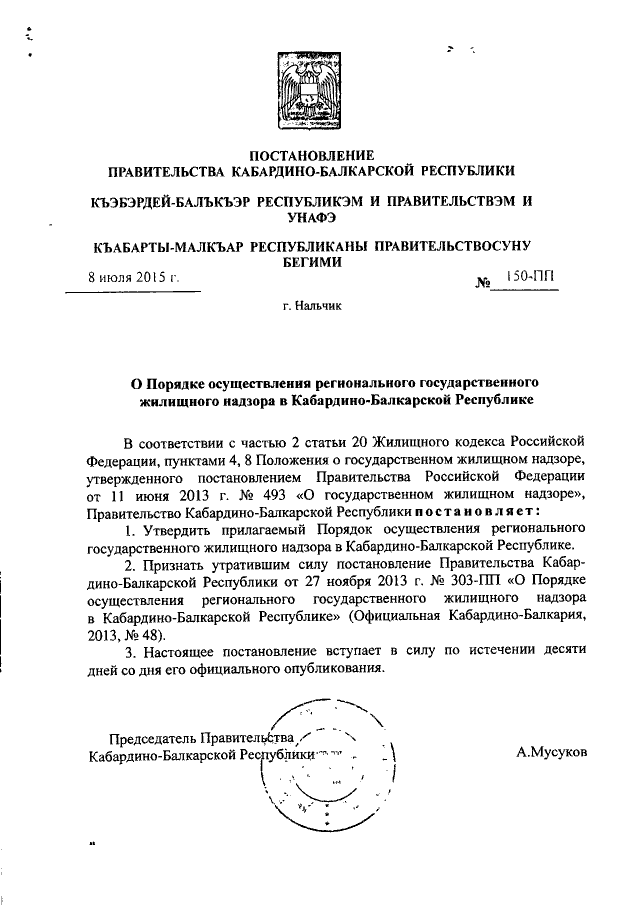 ПОСТАНОВЛЕНИЕ
ПРАВИТЕЛЬСТВА КАБАРДИНО-БАЛКАРСКОЙ РЕСПУБЛИКИ

КЪЭБЭРДЕЙ-БАЛЪКЪЭР РЕСПУБЛИКЭМ И ПРАВИТЕЛЬСТВЭМ И УНАФЭ

КЪАБАРТЫ-МАЛКЪАР РЕСПУБЛИКАНЫ ПРАВИТЕЛЬСТВОСУНУ БЕГИМИ

8 июля 2015 г. № 150-ПП

г. Нальчик

О Порядке осуществления регионального государственного жилищного надзора в Кабардино-Балкарской Республике

В соответствии с частью 2 статьи 20 Жилищного кодекса Российской Федерации, пунктами 4, 8 Положения о государственном жилищном надзоре, утвержденного постановлением Правительства Российской Федерации от 11 июня 2013 г. № 493 «О государственном жилищном надзоре», Правительство Кабардино-Балкарской Республики постановляет:

1. Утвердить прилагаемый Порядок осуществления регионального государственного жилищного надзора в Кабардино-Балкарской Республике.

2. Признать утратившим силу постановление Правительства Кабардино-Балкарской Республики от 27 ноября 2013 г. № 303-ПП «О Порядке осуществления регионального государственного жилищного надзора в Кабардино-Балкарской Республике» (Официальная Кабардино-Балкария, 2013, № 48).

3. Настоящее постановление вступает в силу по истечении десяти дней со дня его официального опубликования.

Председатель Правительства
Кабардино-Балкарской Республики А.Мусуков